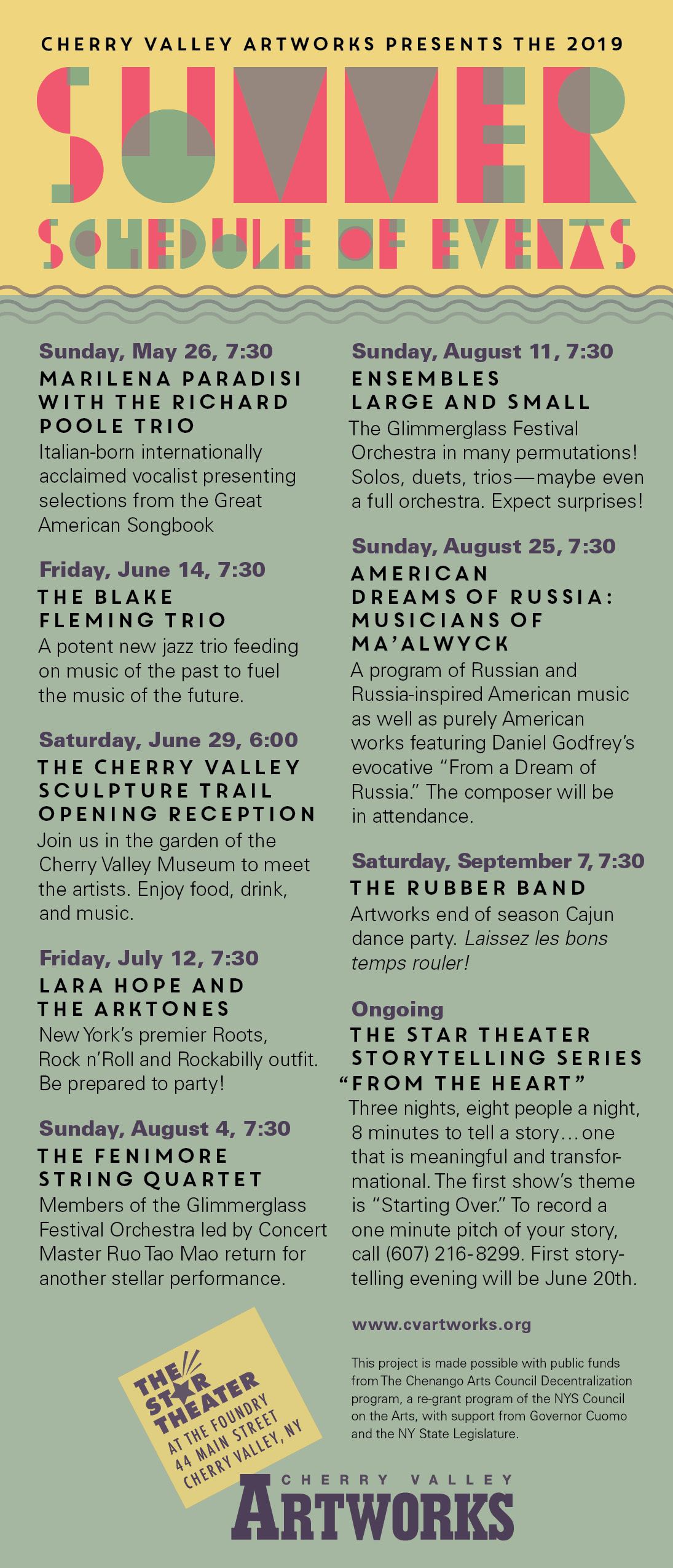 CHERRY VALLEY ARTWORKS PRESENTS THE 2019

SUMMER

SCHEDULE OF EVENTS

Sunday, May 26, 7:30
MARILENA PARADISI WITH THE RICHARD POOLE TRIO
Italian-born internationally acclaimed vocalist presenting selections from the Great American Songbook

Friday, June 14, 7:30
THE BLAKE FLEMING TRIO
A potent new jazz trio feeding on music of the past to fuel the music of the future.

Saturday, June 29, 6:00
THE CHERRY VALLEY SCULPTURE TRAIL OPENING RECEPTION
Join us in the garden of the Cherry Valley Museum to meet the artists. Enjoy food, drink, and music.

Friday, July 12, 7:30
LARA HOPE AND THE ARKTONES
New York's premier Roots, Rock n'Roll and Rockabilly outfit. Be prepared to party!

Sunday, August 4, 7:30
THE FENIMORE STRING QUARTET
Members of the Glimmerglass Festival Orchestra led by Concert Master Ruo Tao Mao return for another stellar performance.

Sunday, August 11, 7:30
ENSEMBLES LARGE AND SMALL
The Glimmerglass Festival Orchestra in many permutations! Solos, duets, trios—maybe even a full orchestra. Expect surprises!

Sunday, August 25, 7:30
AMERICAN DREAMS OF RUSSIA: MUSICIANS OF MA'ALWYCK
A program of Russian and Russia-inspired American music as well as purely American works featuring Daniel Godfrey's evocative "From a Dream of Russia." The composer will be in attendance.

Saturday, September 7, 7:30
THE RUBBER BAND
Artworks end of season Cajun dance party. Laissez les bons temps rouler!

Ongoing
THE STAR THEATER STORYTELLING SERIES "FROM THE HEART"
Three nights, eight people a night, 8 minutes to tell a story…one that is meaningful and transformational. The first show's theme is "Starting Over." To record a one minute pitch of your story, call (607) 216-8299. First storytelling evening will be June 20th.

www.cvartworks.org

This project is made possible with public funds from The Chenango Arts Council Decentralization program, a re-grant program of the NYS Council on the Arts, with support from Governor Cuomo and the NY State Legislature.

THE STAR THEATER AT THE FOUNDRY 44 MAIN STREET CHERRY VALLEY, NY

CHERRY VALLEY ARTWORKS